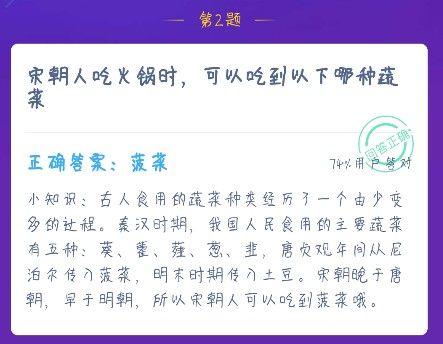 第2题

宋朝人吃火锅时，可以吃到以下哪种蔬菜

回答正确

正确答案：菠菜

74%用户答对

小知识：古人食用的蔬菜种类经历了一个由少变多的过程。秦汉时期，我国人民食用的主要蔬菜有五种：葵、藿、薤、葱、韭，唐贞观年间从尼泊尔传入菠菜，明末时期传入土豆。宋朝晚于唐朝，早于明朝，所以宋朝人可以吃到菠菜哦。